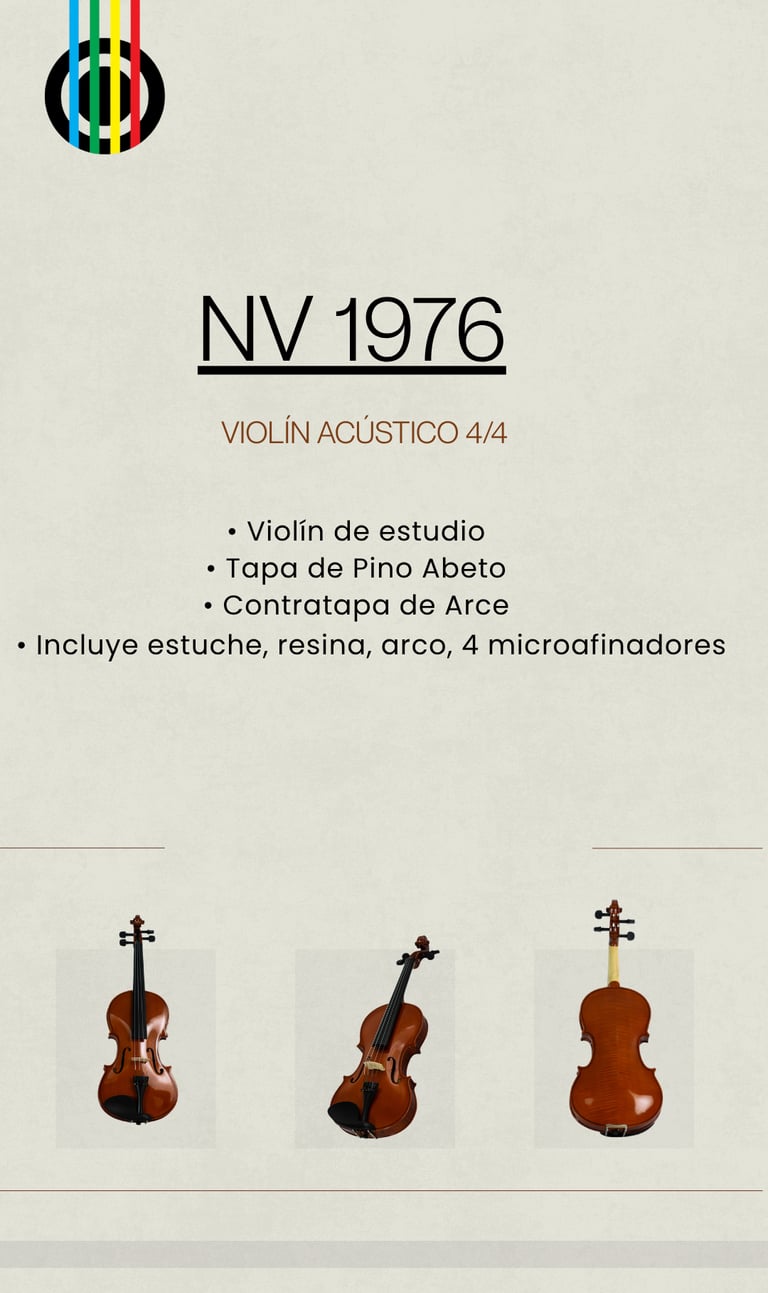 NV 1976

VIOLÍN ACÚSTICO 4/4

• Violín de estudio
• Tapa de Pino Abeto
• Contratapa de Arce
• Incluye estuche, resina, arco, 4 microafinadores